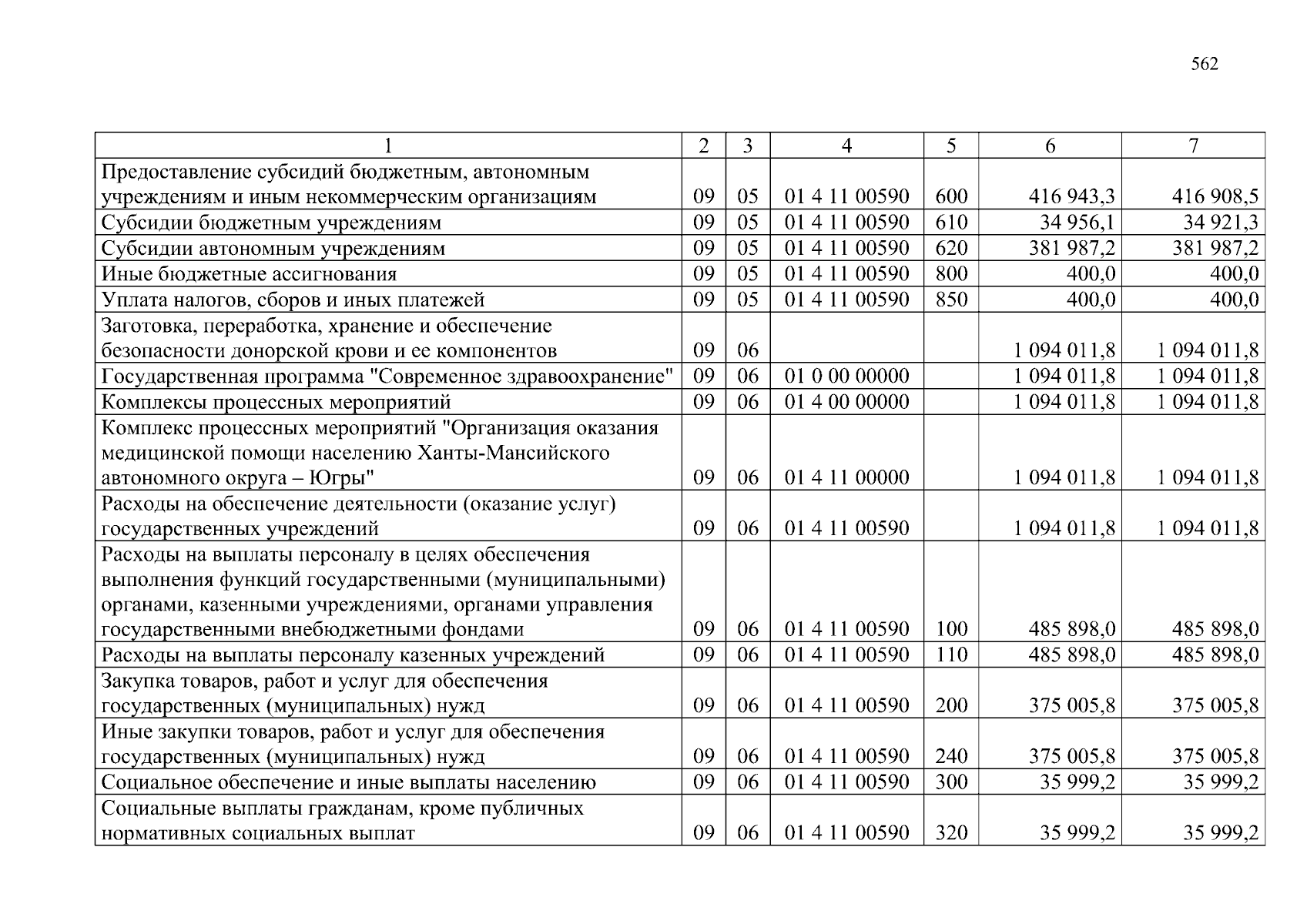 562

| 1 | 2 | 3 | 4 | 5 | 6 | 7 |
|---|---|---|---|---|---|---|
| Предоставление субсидий бюджетным, автономным учреждениям и иным некоммерческим организациям | 09 | 05 | 01 4 11 00590 | 600 | 416 943,3 | 416 908,5 |
| Субсидии бюджетным учреждениям | 09 | 05 | 01 4 11 00590 | 610 | 34 956,1 | 34 921,3 |
| Субсидии автономным учреждениям | 09 | 05 | 01 4 11 00590 | 620 | 381 987,2 | 381 987,2 |
| Иные бюджетные ассигнования | 09 | 05 | 01 4 11 00590 | 800 | 400,0 | 400,0 |
| Уплата налогов, сборов и иных платежей | 09 | 05 | 01 4 11 00590 | 850 | 400,0 | 400,0 |
| Заготовка, переработка, хранение и обеспечение безопасности донорской крови и ее компонентов | 09 | 06 | | | 1 094 011,8 | 1 094 011,8 |
| Государственная программа "Современное здравоохранение" | 09 | 06 | 01 0 00 00000 | | 1 094 011,8 | 1 094 011,8 |
| Комплексы процессных мероприятий | 09 | 06 | 01 4 00 00000 | | 1 094 011,8 | 1 094 011,8 |
| Комплекс процессных мероприятий "Организация оказания медицинской помощи населению Ханты-Мансийского автономного округа – Югры" | 09 | 06 | 01 4 11 00000 | | 1 094 011,8 | 1 094 011,8 |
| Расходы на обеспечение деятельности (оказание услуг) государственных учреждений | 09 | 06 | 01 4 11 00590 | | 1 094 011,8 | 1 094 011,8 |
| Расходы на выплаты персоналу в целях обеспечения выполнения функций государственными (муниципальными) органами, казенными учреждениями, органами управления государственными внебюджетными фондами | 09 | 06 | 01 4 11 00590 | 100 | 485 898,0 | 485 898,0 |
| Расходы на выплаты персоналу казенных учреждений | 09 | 06 | 01 4 11 00590 | 110 | 485 898,0 | 485 898,0 |
| Закупка товаров, работ и услуг для обеспечения государственных (муниципальных) нужд | 09 | 06 | 01 4 11 00590 | 200 | 375 005,8 | 375 005,8 |
| Иные закупки товаров, работ и услуг для обеспечения государственных (муниципальных) нужд | 09 | 06 | 01 4 11 00590 | 240 | 375 005,8 | 375 005,8 |
| Социальное обеспечение и иные выплаты населению | 09 | 06 | 01 4 11 00590 | 300 | 35 999,2 | 35 999,2 |
| Социальные выплаты гражданам, кроме публичных нормативных социальных выплат | 09 | 06 | 01 4 11 00590 | 320 | 35 999,2 | 35 999,2 |